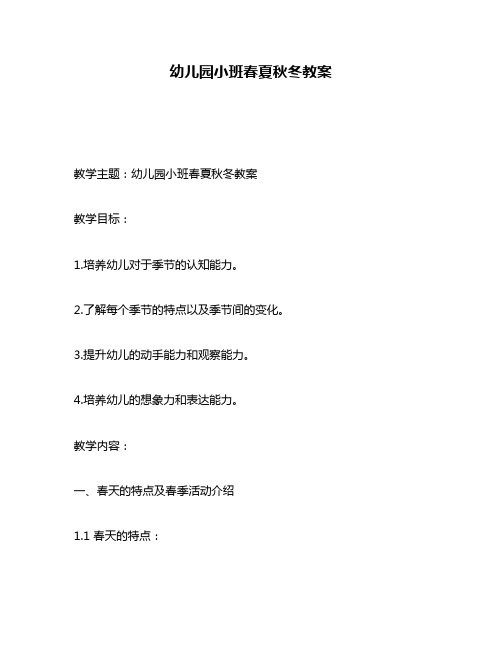 幼儿园小班春夏秋冬教案

教学主题：幼儿园小班春夏秋冬教案

教学目标：

1.培养幼儿对于季节的认知能力。

2.了解每个季节的特点以及季节间的变化。

3.提升幼儿的动手能力和观察能力。

4.培养幼儿的想象力和表达能力。

教学内容：

一、春天的特点及春季活动介绍

1.1 春天的特点：